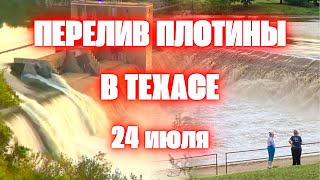 ПЕРЕЛИВ ПЛОТИНЫ
В ТЕХАСЕ
24 июля